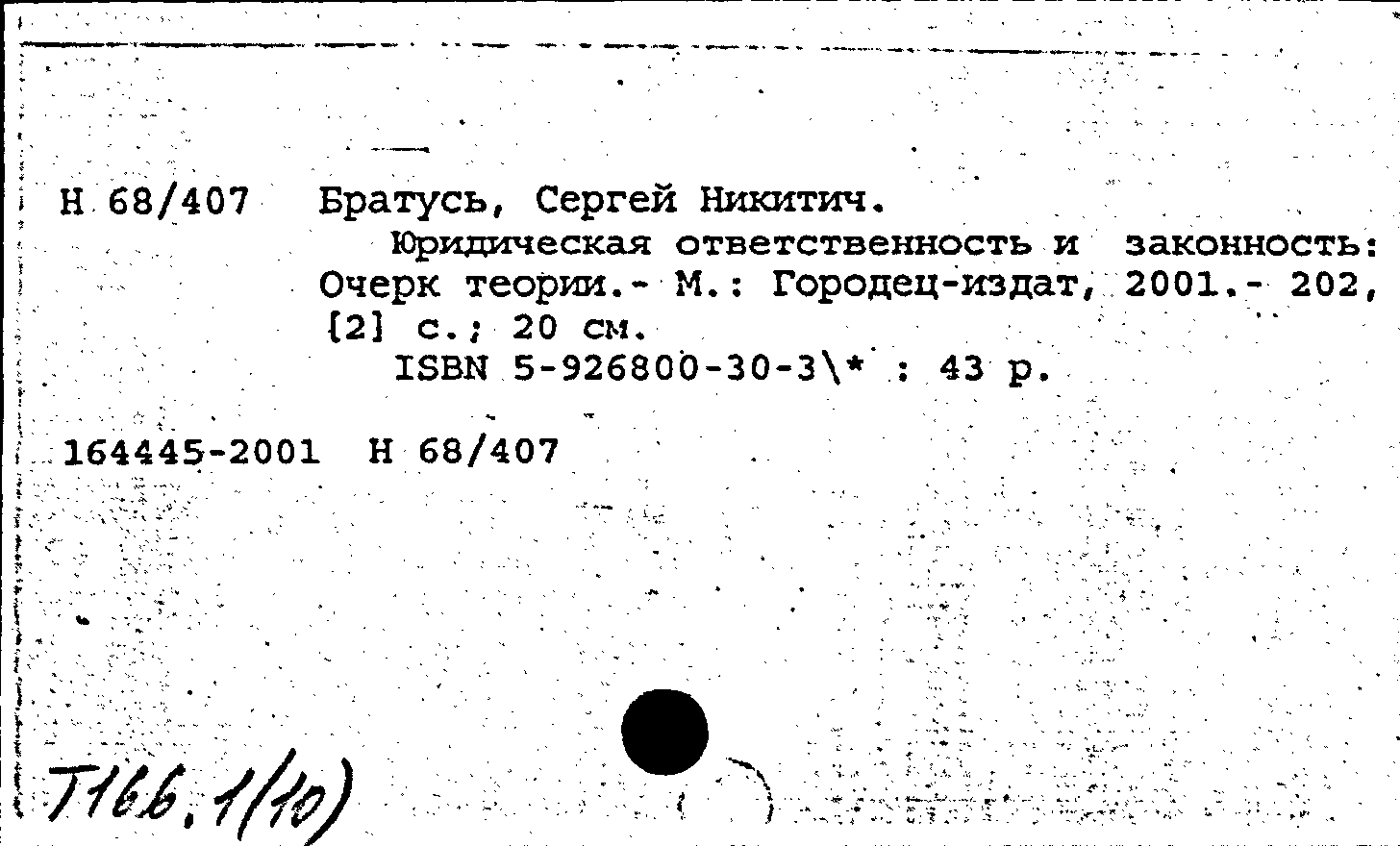 Н 68/407 Братусь, Сергей Никитич.
Юридическая ответственность и законность: Очерк теории.- М.: Городец-издат, 2001.- 202, [2] с.; 20 см.
ISBN 5-926800-30-3\* : 43 р.

164445-2001 Н 68/407

Т166.1(10)